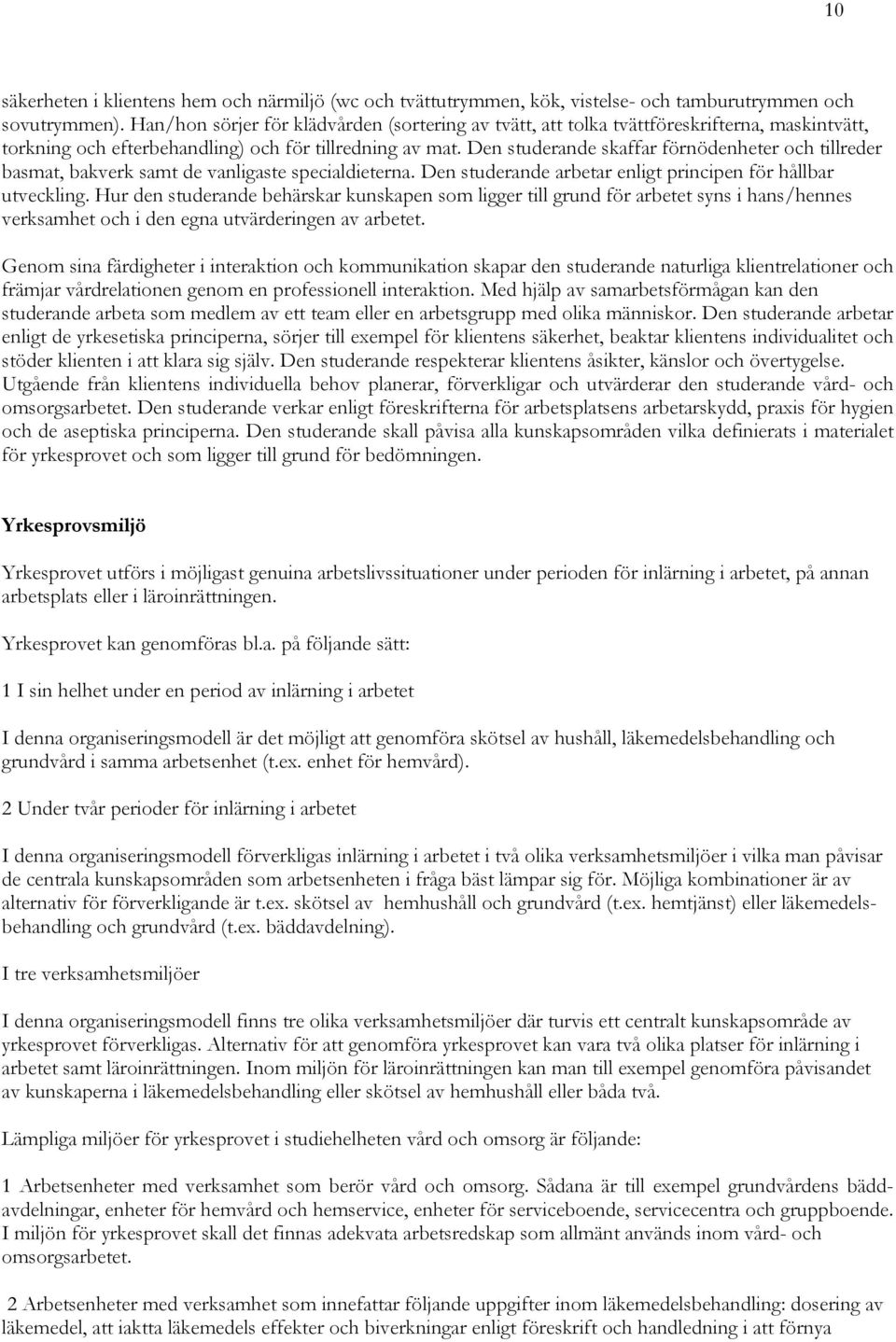 10

säkerheten i klientens hem och närmiljö (wc och tvättutrymmen, kök, vistelse- och tamburutrymmen och sovutrymmen). Han/hon sörjer för klädvården (sortering av tvätt, att tolka tvättföreskrifterna, maskintvätt, torkning och efterbehandling) och för tillredning av mat. Den studerande skaffar förnödenheter och tillreder basmat, bakverk samt de vanligaste specialdieterna. Den studerande arbetar enligt principen för hållbar utveckling. Hur den studerande behärskar kunskapen som ligger till grund för arbetet syns i hans/hennes verksamhet och i den egna utvärderingen av arbetet.

Genom sina färdigheter i interaktion och kommunikation skapar den studerande naturliga klientrelationer och främjar vårdrelationen genom en professionell interaktion. Med hjälp av samarbetsförmågan kan den studerande arbeta som medlem av ett team eller en arbetsgrupp med olika människor. Den studerande arbetar enligt de yrkesetiska principerna, sörjer till exempel för klientens säkerhet, beaktar klientens individualitet och stöder klienten i att klara sig själv. Den studerande respekterar klientens åsikter, känslor och övertygelse. Utgående från klientens individuella behov planerar, förverkligar och utvärderar den studerande vård- och omsorgsarbetet. Den studerande verkar enligt föreskrifterna för arbetsplatsens arbetarskydd, praxis för hygien och de aseptiska principerna. Den studerande skall påvisa alla kunskapsområden vilka definierats i materialet för yrkesprovet och som ligger till grund för bedömningen.

Yrkesprovsmiljö

Yrkesprovet utförs i möjligast genuina arbetslivssituationer under perioden för inlärning i arbetet, på annan arbetsplats eller i läroinrättningen.

Yrkesprovet kan genomföras bl.a. på följande sätt:

1 I sin helhet under en period av inlärning i arbetet

I denna organiseringsmodell är det möjligt att genomföra skötsel av hushåll, läkemedelsbehandling och grundvård i samma arbetsenhet (t.ex. enhet för hemvård).

2 Under tvår perioder för inlärning i arbetet

I denna organiseringsmodell förverkligas inlärning i arbetet i två olika verksamhetsmiljöer i vilka man påvisar de centrala kunskapsområden som arbetsenheten i fråga bäst lämpar sig för. Möjliga kombinationer är av alternativ för förverkligande är t.ex. skötsel av hemhushåll och grundvård (t.ex. hemtjänst) eller läkemedelsbehandling och grundvård (t.ex. bäddavdelning).

I tre verksamhetsmiljöer

I denna organiseringsmodell finns tre olika verksamhetsmiljöer där turvis ett centralt kunskapsområde av yrkesprovet förverkligas. Alternativ för att genomföra yrkesprovet kan vara två olika platser för inlärning i arbetet samt läroinrättningen. Inom miljön för läroinrättningen kan man till exempel genomföra påvisandet av kunskaperna i läkemedelsbehandling eller skötsel av hemhushåll eller båda två.

Lämpliga miljöer för yrkesprovet i studiehelheten vård och omsorg är följande:

1 Arbetsenheter med verksamhet som berör vård och omsorg. Sådana är till exempel grundvårdens bäddavdelningar, enheter för hemvård och hemservice, enheter för serviceboende, servicecentra och gruppboende. I miljön för yrkesprovet skall det finnas adekvata arbetsredskap som allmänt används inom vård- och omsorgsarbetet.

2 Arbetsenheter med verksamhet som innefattar följande uppgifter inom läkemedelsbehandling: dosering av läkemedel, att iaktta läkemedels effekter och biverkningar enligt föreskrift och handledning i att förnya